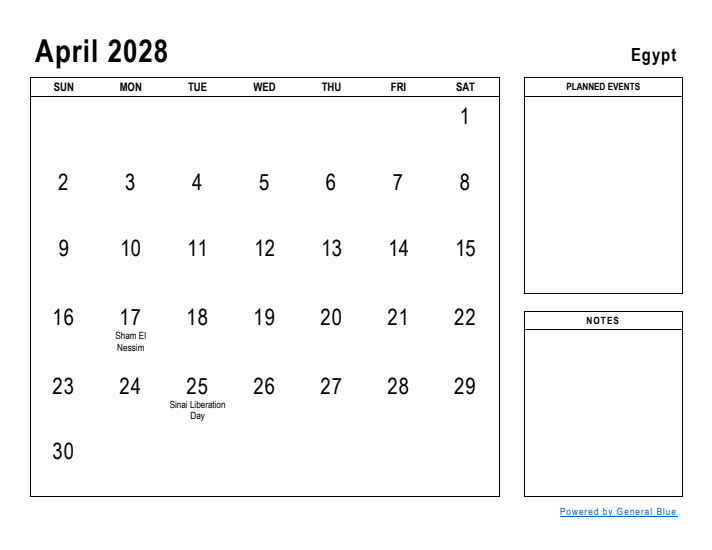 April 2028

Egypt

| SUN | MON | TUE | WED | THU | FRI | SAT |
|---|---|---|---|---|---|---|
| | | | | | | 1 |
| 2 | 3 | 4 | 5 | 6 | 7 | 8 |
| 9 | 10 | 11 | 12 | 13 | 14 | 15 |
| 16 | 17 Sham El Nessim | 18 | 19 | 20 | 21 | 22 |
| 23 | 24 | 25 Sinai Liberation Day | 26 | 27 | 28 | 29 |
| 30 | | | | | | |

PLANNED EVENTS

NOTES

Powered by General Blue